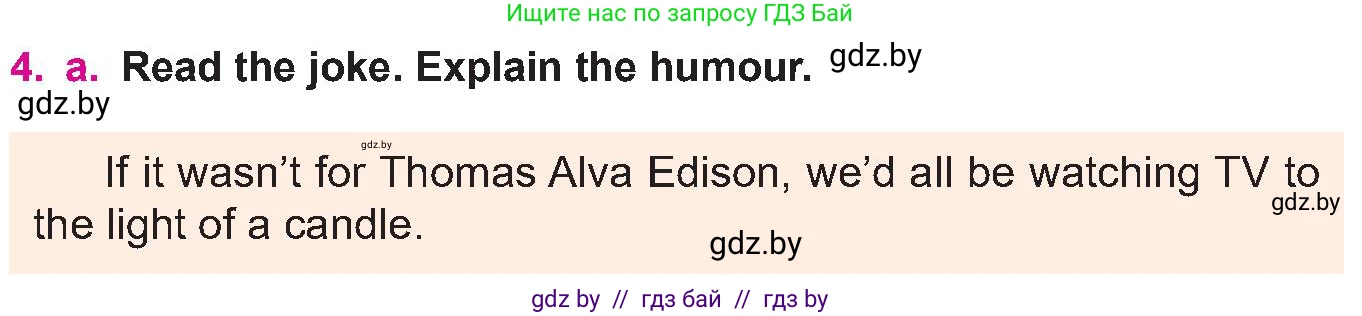 Ищите нас по запросу ГДЗ Бай

4. a. Read the joke. Explain the humour. gdz.by
gdz.by

gdz.by

If it wasn't for Thomas Alva Edison, we'd all be watching TV to the light of a candle. gdz.by

gdz.by

gdz by // гдз бай // гдз by